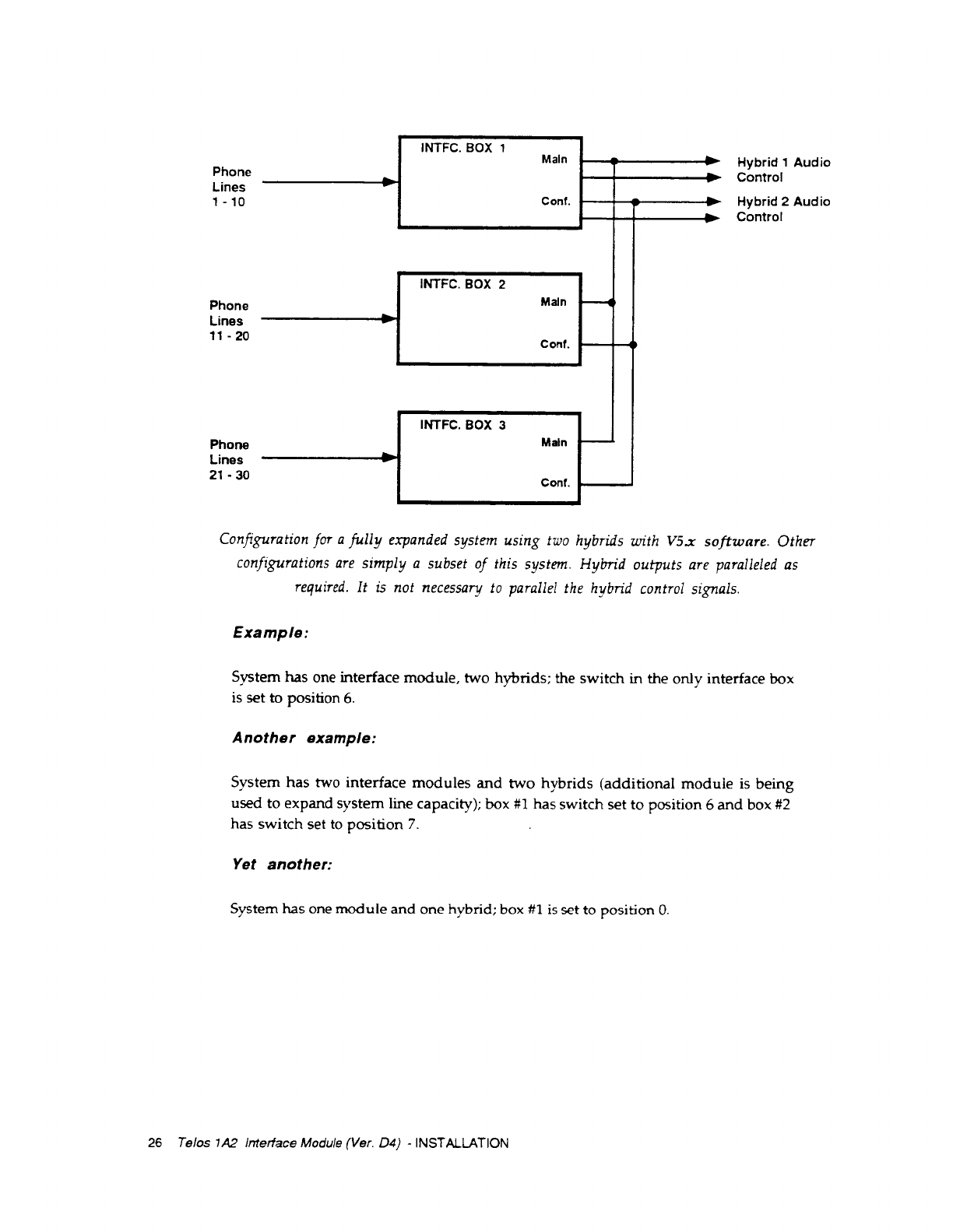 Phone Lines 1 - 10

INTFC. BOX 1

Main

Conf.

Hybrid 1 Audio
Control

Hybrid 2 Audio
Control

Phone Lines 11 - 20

INTFC. BOX 2

Main

Conf.

Phone Lines 21 - 30

INTFC. BOX 3

Main

Conf.

Configuration for a fully expanded system using two hybrids with V5.x software. Other configurations are simply a subset of this system. Hybrid outputs are paralleled as required. It is not necessary to parallel the hybrid control signals.

Example:

System has one interface module, two hybrids; the switch in the only interface box is set to position 6.

Another example:

System has two interface modules and two hybrids (additional module is being used to expand system line capacity); box #1 has switch set to position 6 and box #2 has switch set to position 7.

Yet another:

System has one module and one hybrid; box #1 is set to position 0.

26 Telos 1A2 Interface Module (Ver. D4) - INSTALLATION